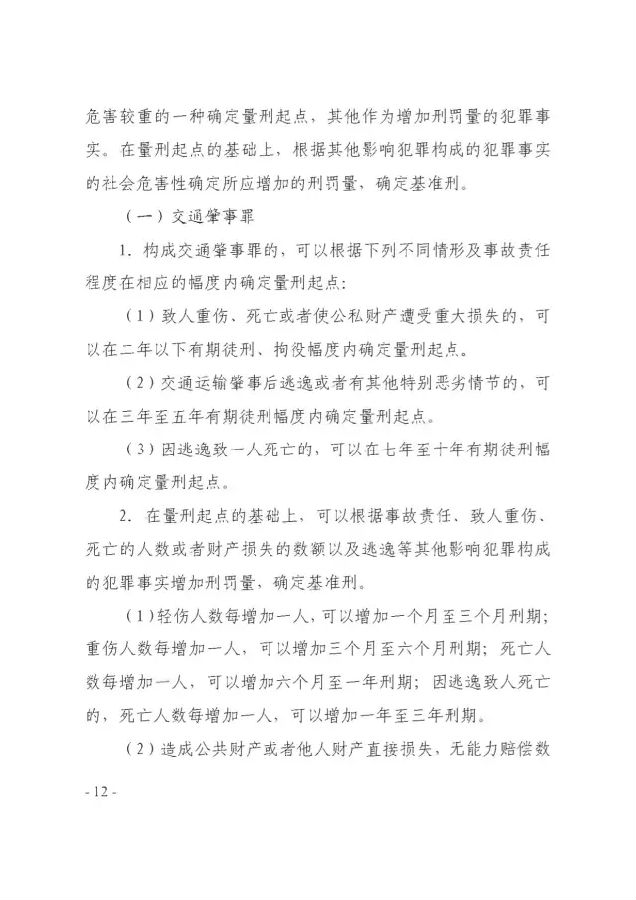 危害较重的一种确定量刑起点，其他作为增加刑罚量的犯罪事实。在量刑起点的基础上，根据其他影响犯罪构成的犯罪事实的社会危害性确定所应增加的刑罚量，确定基准刑。

（一）交通肇事罪

1. 构成交通肇事罪的，可以根据下列不同情形及事故责任程度在相应的幅度内确定量刑起点：

（1）致人重伤、死亡或者使公私财产遭受重大损失的，可以在二年以下有期徒刑、拘役幅度内确定量刑起点。

（2）交通运输肇事后逃逸或者有其他特别恶劣情节的，可以在三年至五年有期徒刑幅度内确定量刑起点。

（3）因逃逸致一人死亡的，可以在七年至十年有期徒刑幅度内确定量刑起点。

2. 在量刑起点的基础上，可以根据事故责任、致人重伤、死亡的人数或者财产损失的数额以及逃逸等其他影响犯罪构成的犯罪事实增加刑罚量，确定基准刑。

（1）轻伤人数每增加一人，可以增加一个月至三个月刑期；重伤人数每增加一人，可以增加三个月至六个月刑期；死亡人数每增加一人，可以增加六个月至一年刑期；因逃逸致人死亡的，死亡人数每增加一人，可以增加一年至三年刑期。

（2）造成公共财产或者他人财产直接损失，无能力赔偿数

- 12 -